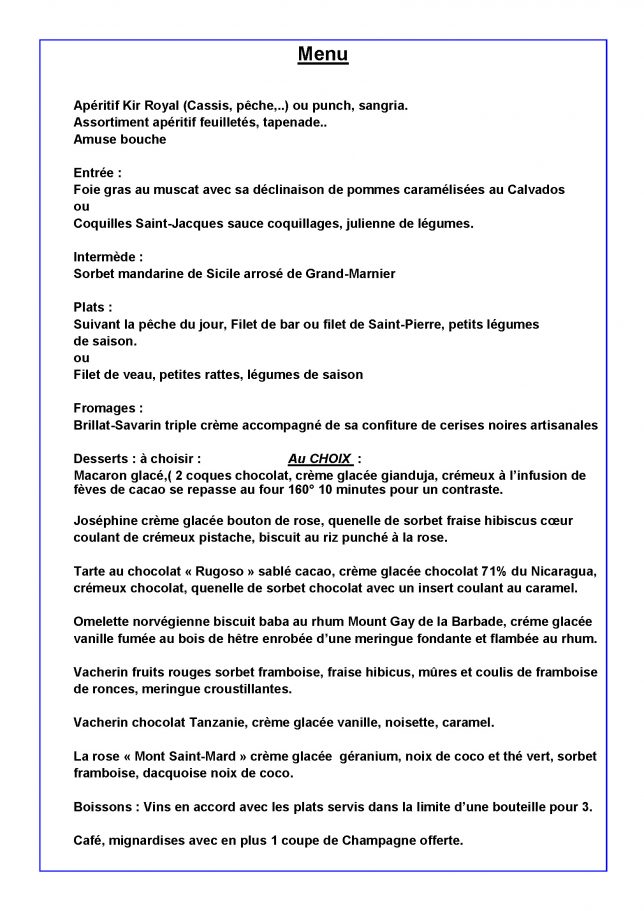 Menu

Apéritif Kir Royal (Cassis, pêche,..) ou punch, sangria.
Assortiment apéritif feuilletés, tapenade..
Amuse bouche

Entrée :
Foie gras au muscat avec sa déclinaison de pommes caramélisées au Calvados
ou
Coquilles Saint-Jacques sauce coquillages, julienne de légumes.

Intermède :
Sorbet mandarine de Sicile arrosé de Grand-Marnier

Plats :
Suivant la pêche du jour, Filet de bar ou filet de Saint-Pierre, petits légumes de saison.
ou
Filet de veau, petites rattes, légumes de saison

Fromages :
Brillat-Savarin triple crème accompagné de sa confiture de cerises noires artisanales

Desserts : à choisir : Au CHOIX :
Macaron glacé,( 2 coques chocolat, crème glacée gianduja, crémeux à l'infusion de fèves de cacao se repasse au four 160° 10 minutes pour un contraste.

Joséphine crème glacée bouton de rose, quenelle de sorbet fraise hibiscus cœur coulant de crémeux pistache, biscuit au riz punché à la rose.

Tarte au chocolat « Rugoso » sablé cacao, crème glacée chocolat 71% du Nicaragua, crémeux chocolat, quenelle de sorbet chocolat avec un insert coulant au caramel.

Omelette norvégienne biscuit baba au rhum Mount Gay de la Barbade, créme glacée vanille fumée au bois de hêtre enrobée d'une meringue fondante et flambée au rhum.

Vacherin fruits rouges sorbet framboise, fraise hibicus, mûres et coulis de framboise de ronces, meringue croustillantes.

Vacherin chocolat Tanzanie, crème glacée vanille, noisette, caramel.

La rose « Mont Saint-Mard » crème glacée géranium, noix de coco et thé vert, sorbet framboise, dacquoise noix de coco.

Boissons : Vins en accord avec les plats servis dans la limite d'une bouteille pour 3.

Café, mignardises avec en plus 1 coupe de Champagne offerte.